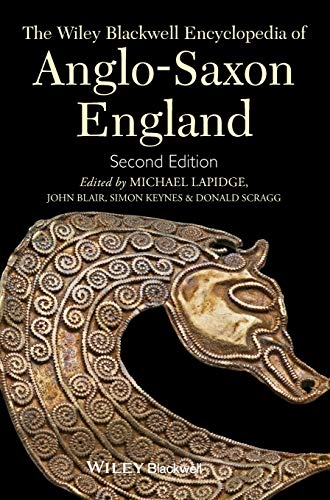 The Wiley Blackwell Encyclopedia of
Anglo-Saxon England
Second Edition
Edited by MICHAEL LAPIDGE,
JOHN BLAIR, SIMON KEYNES & DONALD SCRAGG

WILEY Blackwell